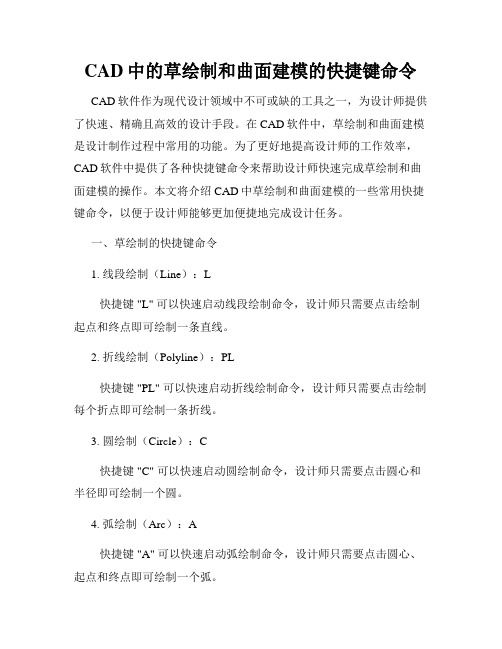 CAD 中的草绘制和曲面建模的快捷键命令

CAD 软件作为现代设计领域中不可或缺的工具之一，为设计师提供了快速、精确且高效的设计手段。在 CAD 软件中，草绘制和曲面建模是设计制作过程中常用的功能。为了更好地提高设计师的工作效率，CAD 软件中提供了各种快捷键命令来帮助设计师快速完成草绘制和曲面建模的操作。本文将介绍 CAD 中草绘制和曲面建模的一些常用快捷键命令，以便于设计师能够更加便捷地完成设计任务。

一、草绘制的快捷键命令

1. 线段绘制（Line）：L

快捷键 "L" 可以快速启动线段绘制命令，设计师只需要点击绘制起点和终点即可绘制一条直线。

2. 折线绘制（Polyline）：PL

快捷键 "PL" 可以快速启动折线绘制命令，设计师只需要点击绘制每个折点即可绘制一条折线。

3. 圆绘制（Circle）：C

快捷键 "C" 可以快速启动圆绘制命令，设计师只需要点击圆心和半径即可绘制一个圆。

4. 弧绘制（Arc）：A

快捷键 "A" 可以快速启动弧绘制命令，设计师只需要点击圆心、起点和终点即可绘制一个弧。